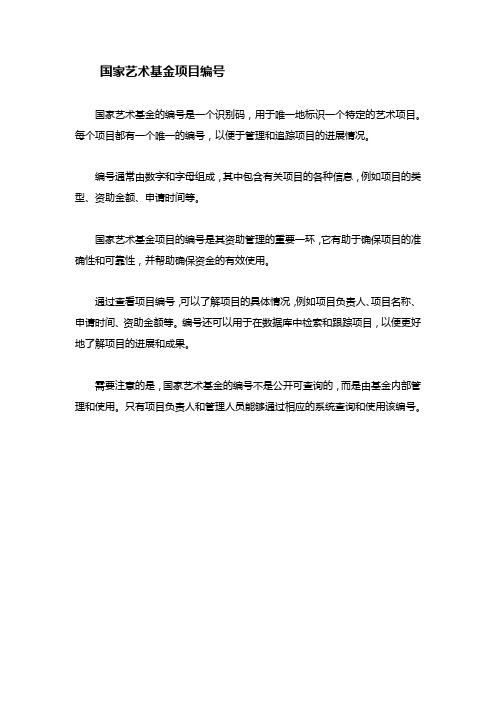 国家艺术基金项目编号

国家艺术基金的编号是一个识别码，用于唯一地标识一个特定的艺术项目。每个项目都有一个唯一的编号，以便于管理和追踪项目的进展情况。

编号通常由数字和字母组成，其中包含有关项目的各种信息，例如项目的类型、资助金额、申请时间等。

国家艺术基金项目的编号是其资助管理的重要一环，它有助于确保项目的准确性和可靠性，并帮助确保资金的有效使用。

通过查看项目编号，可以了解项目的具体情况，例如项目负责人、项目名称、申请时间、资助金额等。编号还可以用于在数据库中检索和跟踪项目，以便更好地了解项目的进展和成果。

需要注意的是，国家艺术基金的编号不是公开可查询的，而是由基金内部管理和使用。只有项目负责人和管理人员能够通过相应的系统查询和使用该编号。